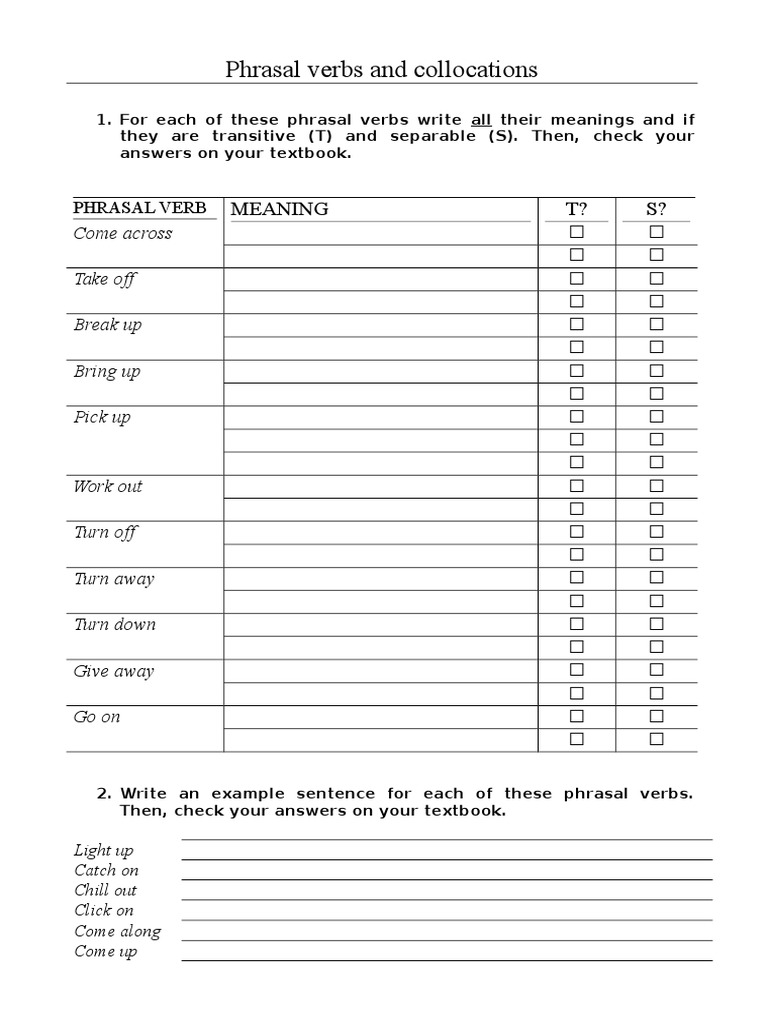 Phrasal verbs and collocations

1. For each of these phrasal verbs write all their meanings and if they are transitive (T) and separable (S). Then, check your answers on your textbook.

| PHRASAL VERB | MEANING | T? | S? |
|---|---|---|---|
| Come across | | ☐ | ☐ |
| | | ☐ | ☐ |
| Take off | | ☐ | ☐ |
| | | ☐ | ☐ |
| Break up | | ☐ | ☐ |
| | | ☐ | ☐ |
| Bring up | | ☐ | ☐ |
| | | ☐ | ☐ |
| Pick up | | ☐ | ☐ |
| | | ☐ | ☐ |
| | | ☐ | ☐ |
| Work out | | ☐ | ☐ |
| | | ☐ | ☐ |
| Turn off | | ☐ | ☐ |
| | | ☐ | ☐ |
| Turn away | | ☐ | ☐ |
| | | ☐ | ☐ |
| Turn down | | ☐ | ☐ |
| | | ☐ | ☐ |
| Give away | | ☐ | ☐ |
| | | ☐ | ☐ |
| Go on | | ☐ | ☐ |
| | | ☐ | ☐ |

2. Write an example sentence for each of these phrasal verbs. Then, check your answers on your textbook.

Light up
Catch on
Chill out
Click on
Come along
Come up